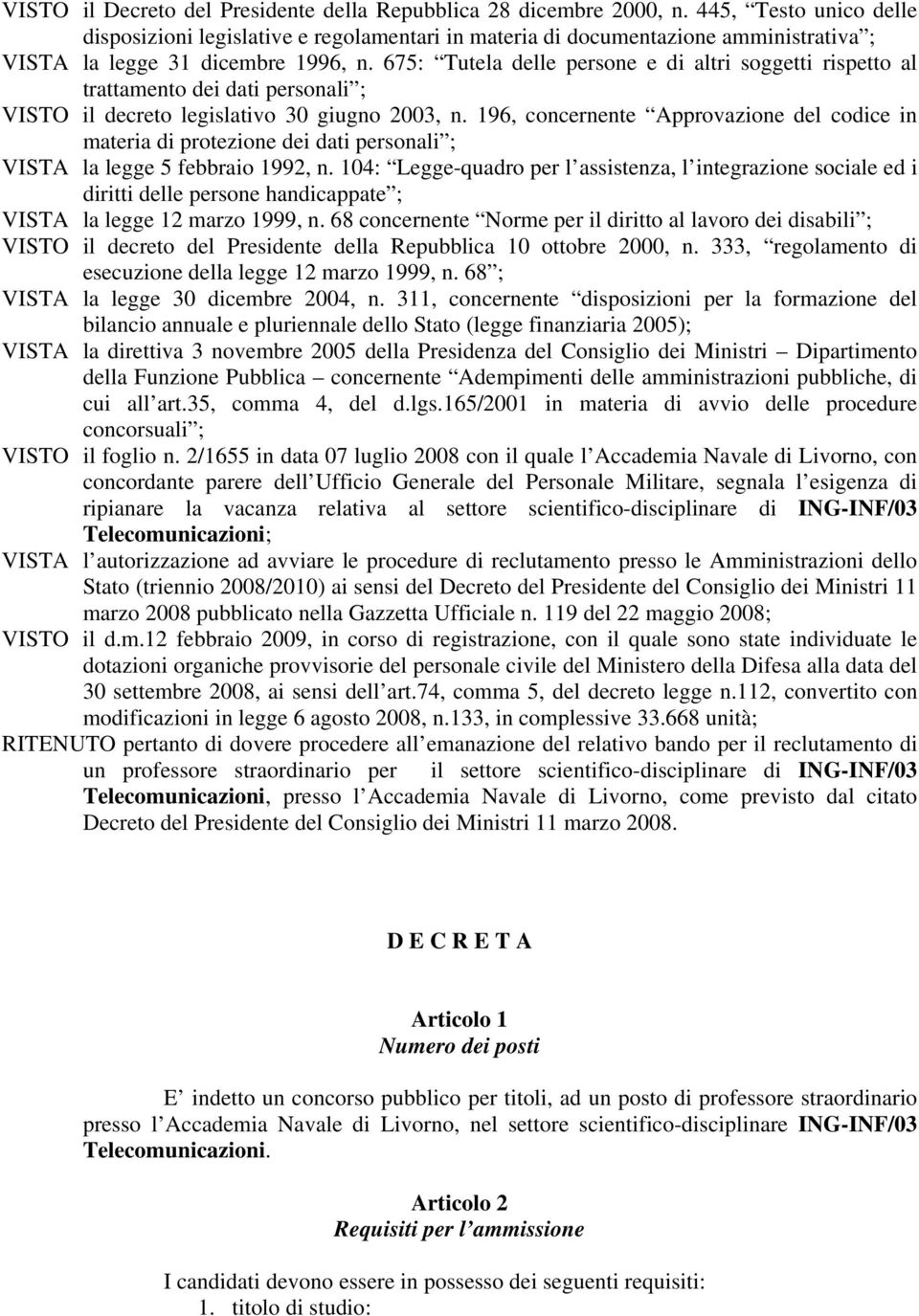 VISTO il Decreto del Presidente della Repubblica 28 dicembre 2000, n. 445, “Testo unico delle disposizioni legislative e regolamentari in materia di documentazione amministrativa”;

VISTA la legge 31 dicembre 1996, n. 675: “Tutela delle persone e di altri soggetti rispetto al trattamento dei dati personali”;

VISTO il decreto legislativo 30 giugno 2003, n. 196, concernente “Approvazione del codice in materia di protezione dei dati personali”;

VISTA la legge 5 febbraio 1992, n. 104: “Legge-quadro per l’assistenza, l’integrazione sociale ed i diritti delle persone handicappate”;

VISTA la legge 12 marzo 1999, n. 68 concernente “Norme per il diritto al lavoro dei disabili”;

VISTO il decreto del Presidente della Repubblica 10 ottobre 2000, n. 333, “regolamento di esecuzione della legge 12 marzo 1999, n. 68”;

VISTA la legge 30 dicembre 2004, n. 311, concernente “disposizioni per la formazione del bilancio annuale e pluriennale dello Stato (legge finanziaria 2005);

VISTA la direttiva 3 novembre 2005 della Presidenza del Consiglio dei Ministri – Dipartimento della Funzione Pubblica – concernente “Adempimenti delle amministrazioni pubbliche, di cui all’art.35, comma 4, del d.lgs.165/2001 in materia di avvio delle procedure concorsuali”;

VISTO il foglio n. 2/1655 in data 07 luglio 2008 con il quale l’Accademia Navale di Livorno, con concordante parere dell’Ufficio Generale del Personale Militare, segnala l’esigenza di ripianare la vacanza relativa al settore scientifico-disciplinare di ING-INF/03 Telecomunicazioni;

VISTA l’autorizzazione ad avviare le procedure di reclutamento presso le Amministrazioni dello Stato (triennio 2008/2010) ai sensi del Decreto del Presidente del Consiglio dei Ministri 11 marzo 2008 pubblicato nella Gazzetta Ufficiale n. 119 del 22 maggio 2008;

VISTO il d.m.12 febbraio 2009, in corso di registrazione, con il quale sono state individuate le dotazioni organiche provvisorie del personale civile del Ministero della Difesa alla data del 30 settembre 2008, ai sensi dell’art.74, comma 5, del decreto legge n.112, convertito con modificazioni in legge 6 agosto 2008, n.133, in complessive 33.668 unità;

RITENUTO pertanto di dovere procedere all’emanazione del relativo bando per il reclutamento di un professore straordinario per il settore scientifico-disciplinare di ING-INF/03 Telecomunicazioni, presso l’Accademia Navale di Livorno, come previsto dal citato Decreto del Presidente del Consiglio dei Ministri 11 marzo 2008.

D E C R E T A

Articolo 1
Numero dei posti

E’ indetto un concorso pubblico per titoli, ad un posto di professore straordinario presso l’Accademia Navale di Livorno, nel settore scientifico-disciplinare ING-INF/03 Telecomunicazioni.

Articolo 2
Requisiti per l’ammissione

I candidati devono essere in possesso dei seguenti requisiti:
1. titolo di studio: